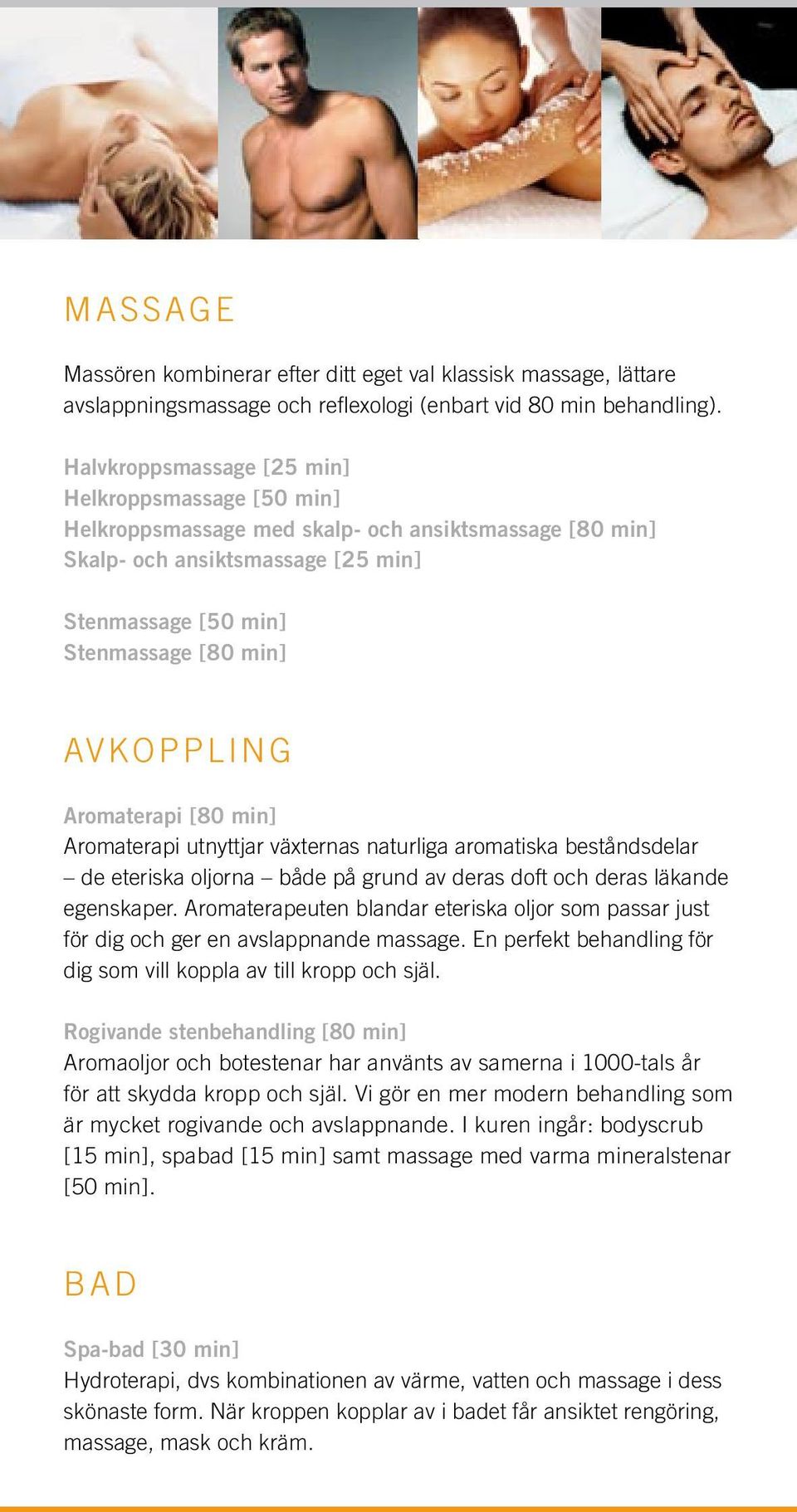 MASSAGE

Massören kombinerar efter ditt eget val klassisk massage, lättare avslappningsmassage och reflexologi (enbart vid 80 min behandling).

Halvkroppsmassage [25 min]
Helkroppsmassage [50 min]
Helkroppsmassage med skalp- och ansiktsmassage [80 min]
Skalp- och ansiktsmassage [25 min]

Stenmassage [50 min]
Stenmassage [80 min]

AVKOPPLING

Aromaterapi [80 min]
Aromaterapi utnyttjar växternas naturliga aromatiska beståndsdelar – de eteriska oljorna – både på grund av deras doft och deras läkande egenskaper. Aromaterapeuten blandar eteriska oljor som passar just för dig och ger en avslappnande massage. En perfekt behandling för dig som vill koppla av till kropp och själ.

Rogivande stenbehandling [80 min]
Aromaoljor och botestenar har använts av samerna i 1000-tals år för att skydda kropp och själ. Vi gör en mer modern behandling som är mycket rogivande och avslappnande. I kuren ingår: bodyscrub [15 min], spabad [15 min] samt massage med varma mineralstenar [50 min].

BAD

Spa-bad [30 min]
Hydroterapi, dvs kombinationen av värme, vatten och massage i dess skönaste form. När kroppen kopplar av i badet får ansiktet rengöring, massage, mask och kräm.